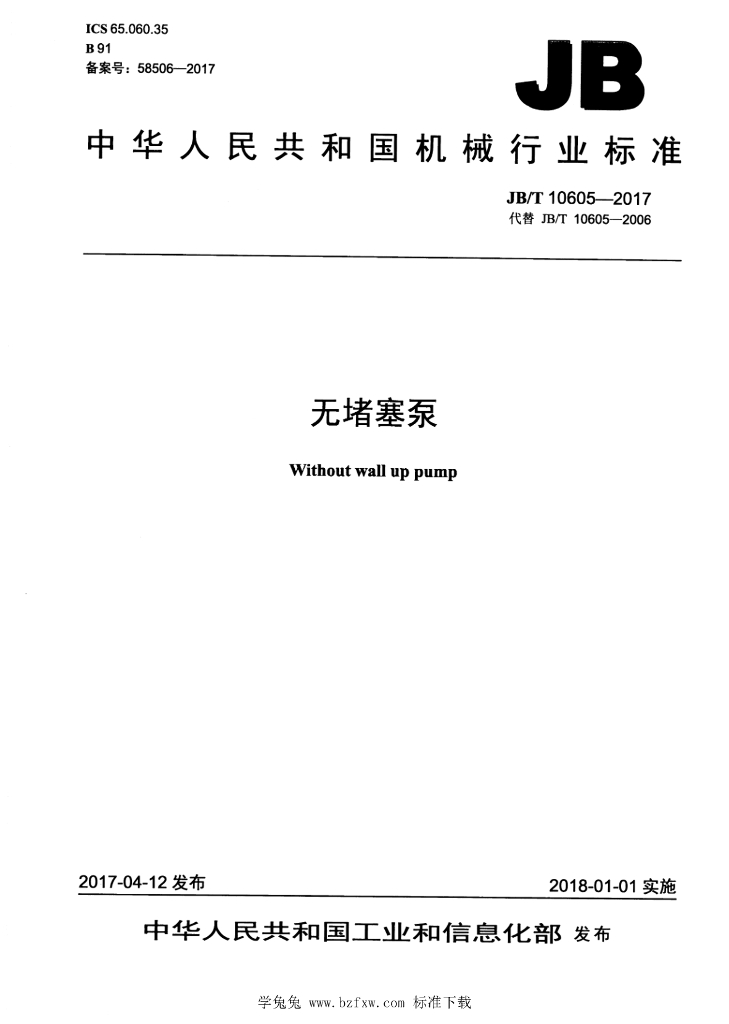 ICS 65.060.35
B 91
备案号：58506—2017

JB

中华人民共和国机械行业标准

JB/T 10605—2017
代替 JB/T 10605—2006

无堵塞泵

Without wall up pump

2017-04-12 发布

2018-01-01 实施

中华人民共和国工业和信息化部 发布

学兔兔 www.bzfxw.com 标准下载